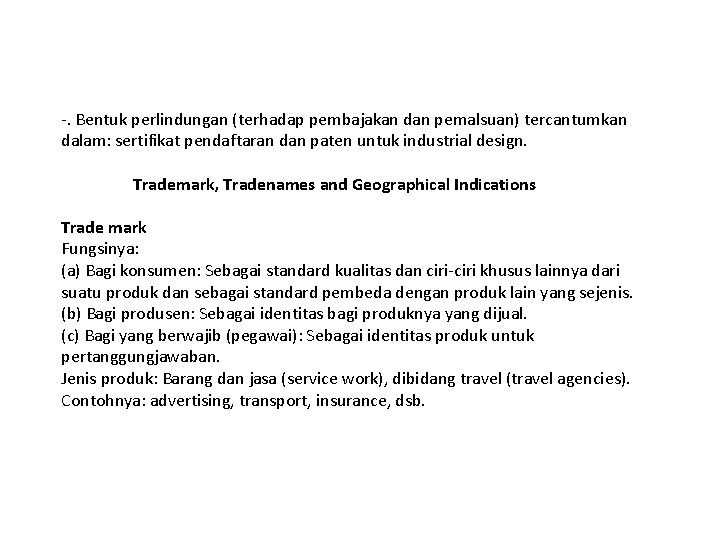 -. Bentuk perlindungan (terhadap pembajakan dan pemalsuan) tercantumkan dalam: sertifikat pendaftaran dan paten untuk industrial design.

Trademark, Tradenames and Geographical Indications

Trade mark
Fungsinya:
(a) Bagi konsumen: Sebagai standard kualitas dan ciri-ciri khusus lainnya dari suatu produk dan sebagai standard pembeda dengan produk lain yang sejenis.
(b) Bagi produsen: Sebagai identitas bagi produknya yang dijual.
(c) Bagi yang berwajib (pegawai): Sebagai identitas produk untuk pertanggungjawaban.
Jenis produk: Barang dan jasa (service work), dibidang travel (travel agencies). Contohnya: advertising, transport, insurance, dsb.